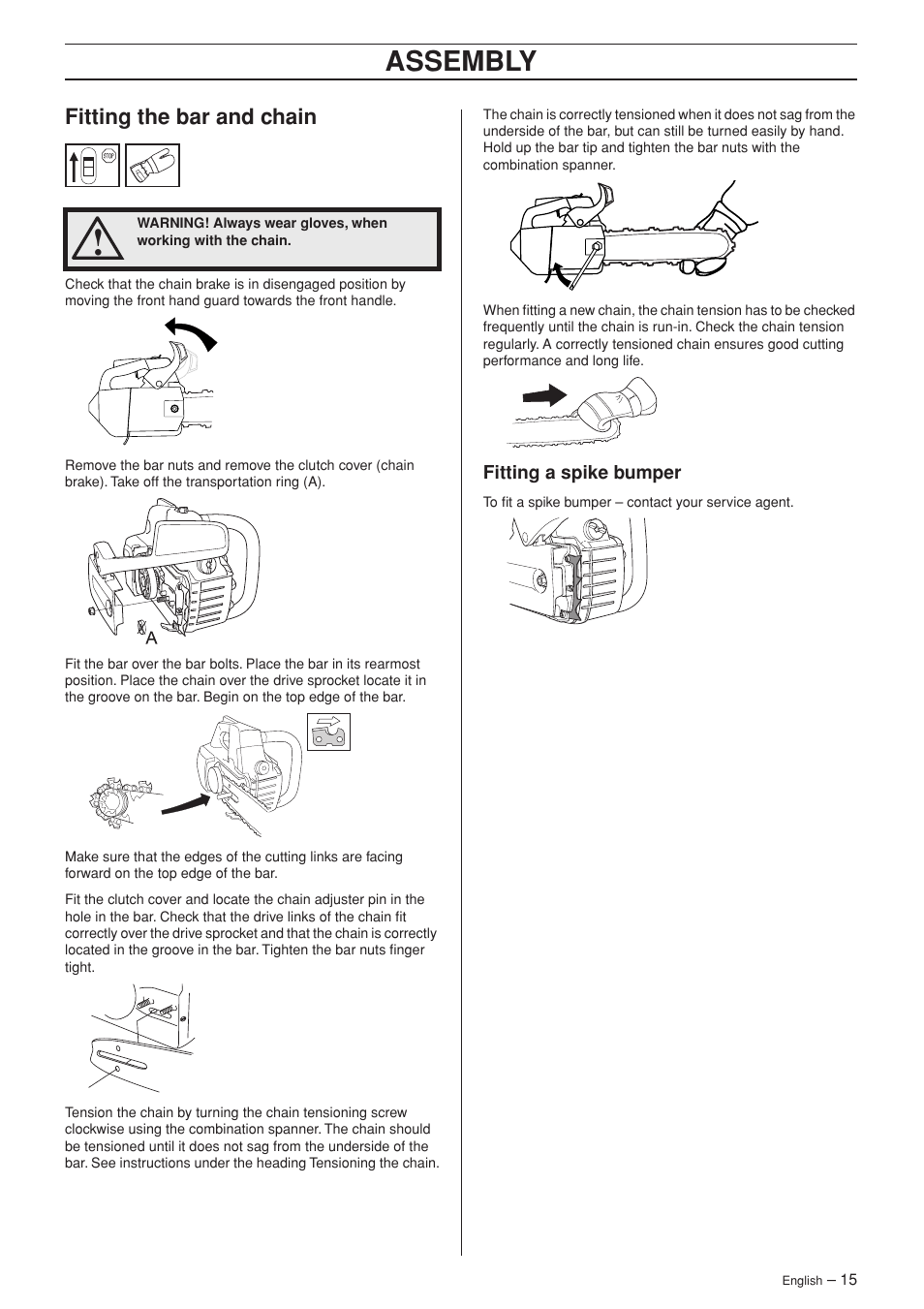 ASSEMBLY

Fitting the bar and chain

STOP

WARNING! Always wear gloves, when working with the chain.

Check that the chain brake is in disengaged position by moving the front hand guard towards the front handle.

Remove the bar nuts and remove the clutch cover (chain brake). Take off the transportation ring (A).

A

Fit the bar over the bar bolts. Place the bar in its rearmost position. Place the chain over the drive sprocket locate it in the groove on the bar. Begin on the top edge of the bar.

Make sure that the edges of the cutting links are facing forward on the top edge of the bar.

Fit the clutch cover and locate the chain adjuster pin in the hole in the bar. Check that the drive links of the chain fit correctly over the drive sprocket and that the chain is correctly located in the groove in the bar. Tighten the bar nuts finger tight.

Tension the chain by turning the chain tensioning screw clockwise using the combination spanner. The chain should be tensioned until it does not sag from the underside of the bar. See instructions under the heading Tensioning the chain.

The chain is correctly tensioned when it does not sag from the underside of the bar, but can still be turned easily by hand. Hold up the bar tip and tighten the bar nuts with the combination spanner.

When fitting a new chain, the chain tension has to be checked frequently until the chain is run-in. Check the chain tension regularly. A correctly tensioned chain ensures good cutting performance and long life.

Fitting a spike bumper

To fit a spike bumper – contact your service agent.

English – 15